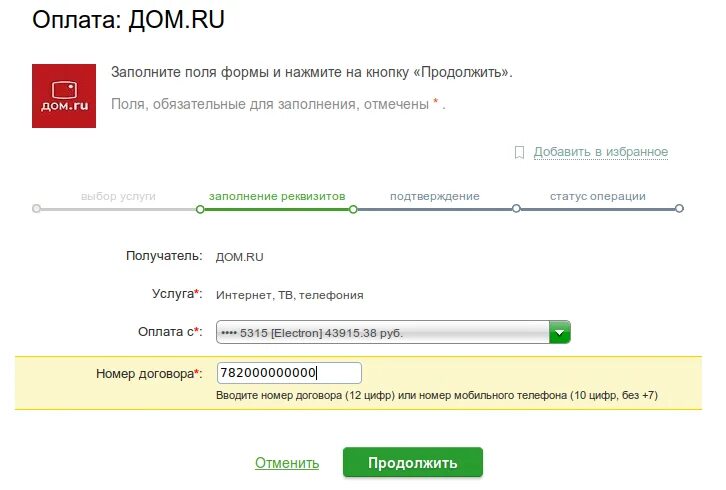 Оплата: ДОМ.RU

дом.ru

Заполните поля формы и нажмите на кнопку «Продолжить».

Поля, обязательные для заполнения, отмечены * .

Добавить в избранное

выбор услуги
заполнение реквизитов
подтверждение
статус операции

Получатель: ДОМ.RU

Услуга*: Интернет, ТВ, телефония

Оплата с*: •••• 5315 [Electron] 43915.38 руб.

Номер договора*: 782000000000

Вводите номер договора (12 цифр) или номер мобильного телефона (10 цифр, без +7)

Отменить
Продолжить